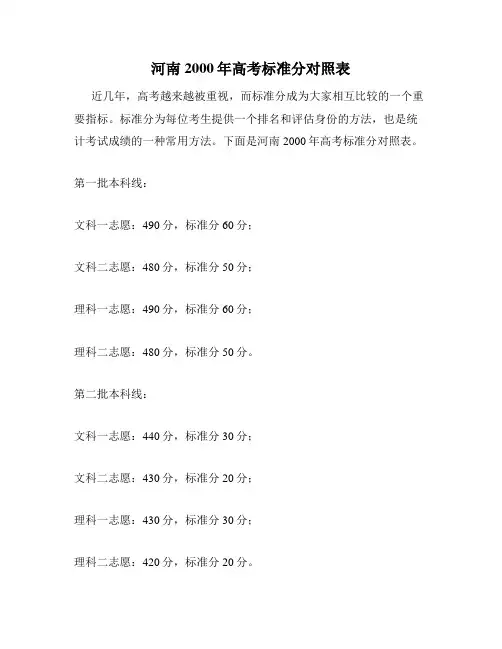 河南 2000 年高考标准分对照表

近几年，高考越来越被重视，而标准分成为大家相互比较的一个重要指标。标准分为每位考生提供一个排名和评估身份的方法，也是统计考试成绩的一种常用方法。下面是河南 2000 年高考标准分对照表。

第一批本科线：

文科一志愿：490 分，标准分 60 分；

文科二志愿：480 分，标准分 50 分；

理科一志愿：490 分，标准分 60 分；

理科二志愿：480 分，标准分 50 分。

第二批本科线：

文科一志愿：440 分，标准分 30 分；

文科二志愿：430 分，标准分 20 分；

理科一志愿：430 分，标准分 30 分；

理科二志愿：420 分，标准分 20 分。